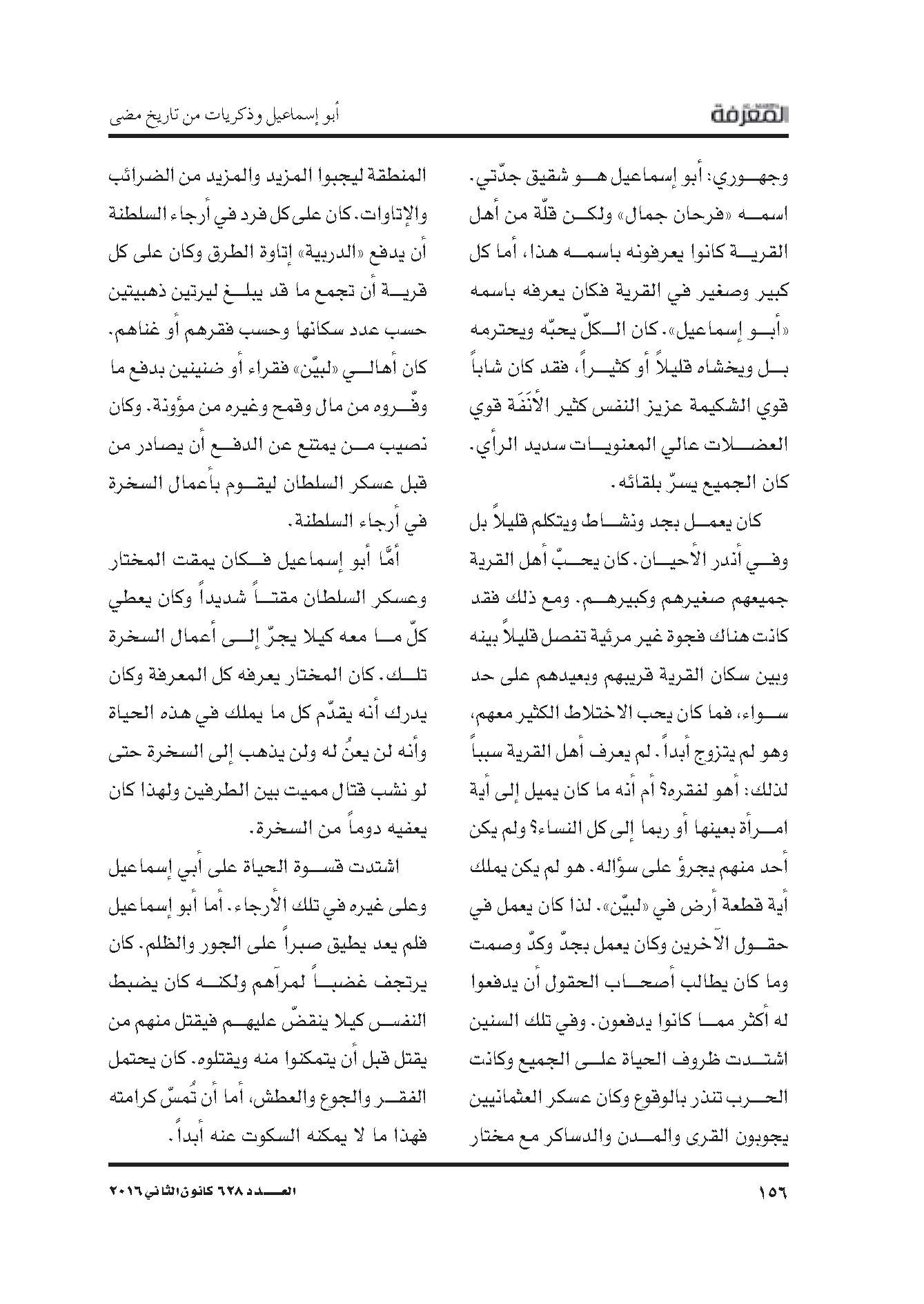 المعرفة

أبو إسماعيل وذكريات من تاريخ مضى

وجهوري: أبو إسماعيل هو شقيق جدّتي. اسمه «فرحان جمال» ولكن قلّة من أهل القرية كانوا يعرفونه باسمه هذا، أما كل كبير وصغير في القرية فكان يعرفه باسمه «أبو إسماعيل». كان الكلّ يحبّه ويحترمه بل ويخشاه قليلاً أو كثيراً، فقد كان شاباً قوي الشكيمة عزيز النفس كثير الأَنَفَة قوي العضلات عالي المعنويات سديد الرأي. كان الجميع يسرّ بلقائه.

كان يعمل بجد ونشاط ويتكلم قليلاً بل وفي أندر الأحيان. كان يحبّ أهل القرية جميعهم صغيرهم وكبيرهم. ومع ذلك فقد كانت هناك فجوة غير مرئية تفصل قليلاً بينه وبين سكان القرية قريبهم وبعيدهم على حد سواء، فما كان يحب الاختلاط الكثير معهم، وهو لم يتزوج أبداً. لم يعرف أهل القرية سبباً لذلك: أهو لفقره؟ أم أنه ما كان يميل إلى أية امرأة بعينها أو ربما إلى كل النساء؟ ولم يكن أحد منهم يجرؤ على سؤاله. هو لم يكن يملك أية قطعة أرض في «لبيّن». لذا كان يعمل في حقول الآخرين وكان يعمل بجدّ وكدّ وصمت وما كان يطالب أصحاب الحقول أن يدفعوا له أكثر مما كانوا يدفعون. وفي تلك السنين اشتدت ظروف الحياة على الجميع وكانت الحرب تنذر بالوقوع وكان عسكر العثمانيين يجوبون القرى والمدن والدساكر مع مختار

المنطقة ليجبوا المزيد والمزيد من الضرائب والإتاوات. كان على كل فرد في أرجاء السلطنة أن يدفع «الدربية» إتاوة الطرق وكان على كل قرية أن تجمع ما قد يبلغ ليرتين ذهبيتين حسب عدد سكانها وحسب فقرهم أو غناهم. كان أهالي «لبيّن» فقراء أو ضنينين بدفع ما وفّروه من مال وقمح وغيره من مؤونة. وكان نصيب من يمتنع عن الدفع أن يصادر من قبل عسكر السلطان ليقوم بأعمال السخرة في أرجاء السلطنة.

أمّا أبو إسماعيل فكان يمقت المختار وعسكر السلطان مقتاً شديداً وكان يعطي كلّ ما معه كيلا يجرّ إلى أعمال السخرة تلك. كان المختار يعرفه كل المعرفة وكان يدرك أنه يقدّم كل ما يملك في هذه الحياة وأنه لن يعنُ له ولن يذهب إلى السخرة حتى لو نشب قتال مميت بين الطرفين ولهذا كان يعفيه دوماً من السخرة.

اشتدت قسوة الحياة على أبي إسماعيل وعلى غيره في تلك الأرجاء. أما أبو إسماعيل فلم يعد يطيق صبراً على الجور والظلم. كان يرتجف غضباً لمرآهم ولكنه كان يضبط النفس كيلا ينقضّ عليهم فيقتل منهم من يقتل قبل أن يتمكنوا منه ويقتلوه. كان يحتمل الفقر والجوع والعطش، أما أن تُمسّ كرامته فهذا ما لا يمكنه السكوت عنه أبداً.

١٥٦

العدد ٦٢٨ كانون الثاني ٢٠١٦